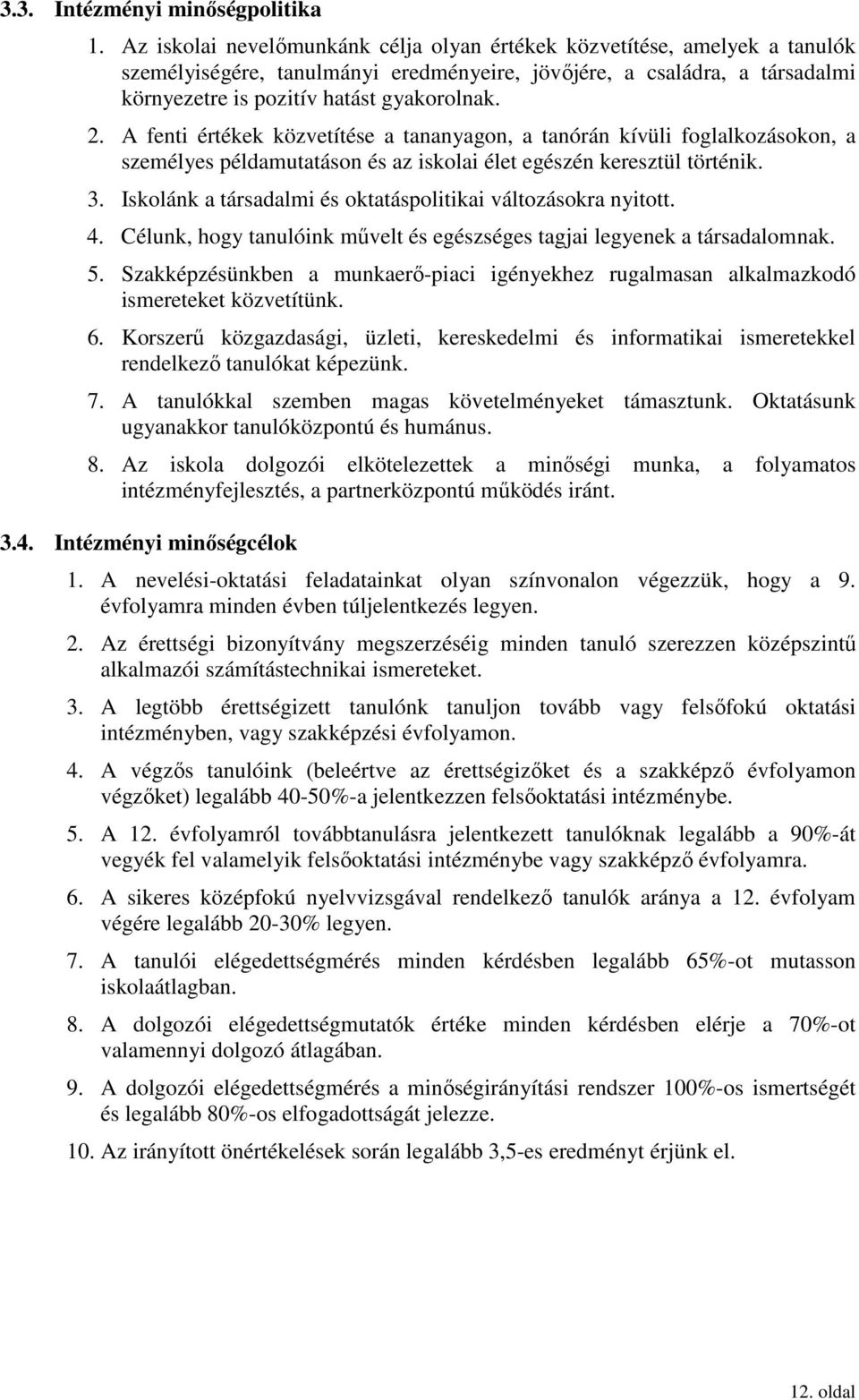 3.3. Intézményi minőségpolitika

1. Az iskolai nevelőmunkánk célja olyan értékek közvetítése, amelyek a tanulók személyiségére, tanulmányi eredményeire, jövőjére, a családra, a társadalmi környezetre is pozitív hatást gyakorolnak.

2. A fenti értékek közvetítése a tananyagon, a tanórán kívüli foglalkozásokon, a személyes példamutatáson és az iskolai élet egészén keresztül történik.

3. Iskolánk a társadalmi és oktatáspolitikai változásokra nyitott.

4. Célunk, hogy tanulóink művelt és egészséges tagjai legyenek a társadalomnak.

5. Szakképzésünkben a munkaerő-piaci igényekhez rugalmasan alkalmazkodó ismereteket közvetítünk.

6. Korszerű közgazdasági, üzleti, kereskedelmi és informatikai ismeretekkel rendelkező tanulókat képezünk.

7. A tanulókkal szemben magas követelményeket támasztunk. Oktatásunk ugyanakkor tanulóközpontú és humánus.

8. Az iskola dolgozói elkötelezettek a minőségi munka, a folyamatos intézményfejlesztés, a partnerközpontú működés iránt.

3.4. Intézményi minőségcélok

1. A nevelési-oktatási feladatainkat olyan színvonalon végezzük, hogy a 9. évfolyamra minden évben túljelentkezés legyen.

2. Az érettségi bizonyítvány megszerzéséig minden tanuló szerezzen középszintű alkalmazói számítástechnikai ismereteket.

3. A legtöbb érettségizett tanulónk tanuljon tovább vagy felsőfokú oktatási intézményben, vagy szakképzési évfolyamon.

4. A végzős tanulóink (beleértve az érettségizőket és a szakképző évfolyamon végzőket) legalább 40-50%-a jelentkezzen felsőoktatási intézménybe.

5. A 12. évfolyamról továbbtanulásra jelentkezett tanulóknak legalább a 90%-át vegyék fel valamelyik felsőoktatási intézménybe vagy szakképző évfolyamra.

6. A sikeres középfokú nyelvvizsgával rendelkező tanulók aránya a 12. évfolyam végére legalább 20-30% legyen.

7. A tanulói elégedettségmérés minden kérdésben legalább 65%-ot mutasson iskolaátlagban.

8. A dolgozói elégedettségmutatók értéke minden kérdésben elérje a 70%-ot valamennyi dolgozó átlagában.

9. A dolgozói elégedettségmérés a minőségirányítási rendszer 100%-os ismertségét és legalább 80%-os elfogadottságát jelezze.

10. Az irányított önértékelések során legalább 3,5-es eredményt érjünk el.

12. oldal